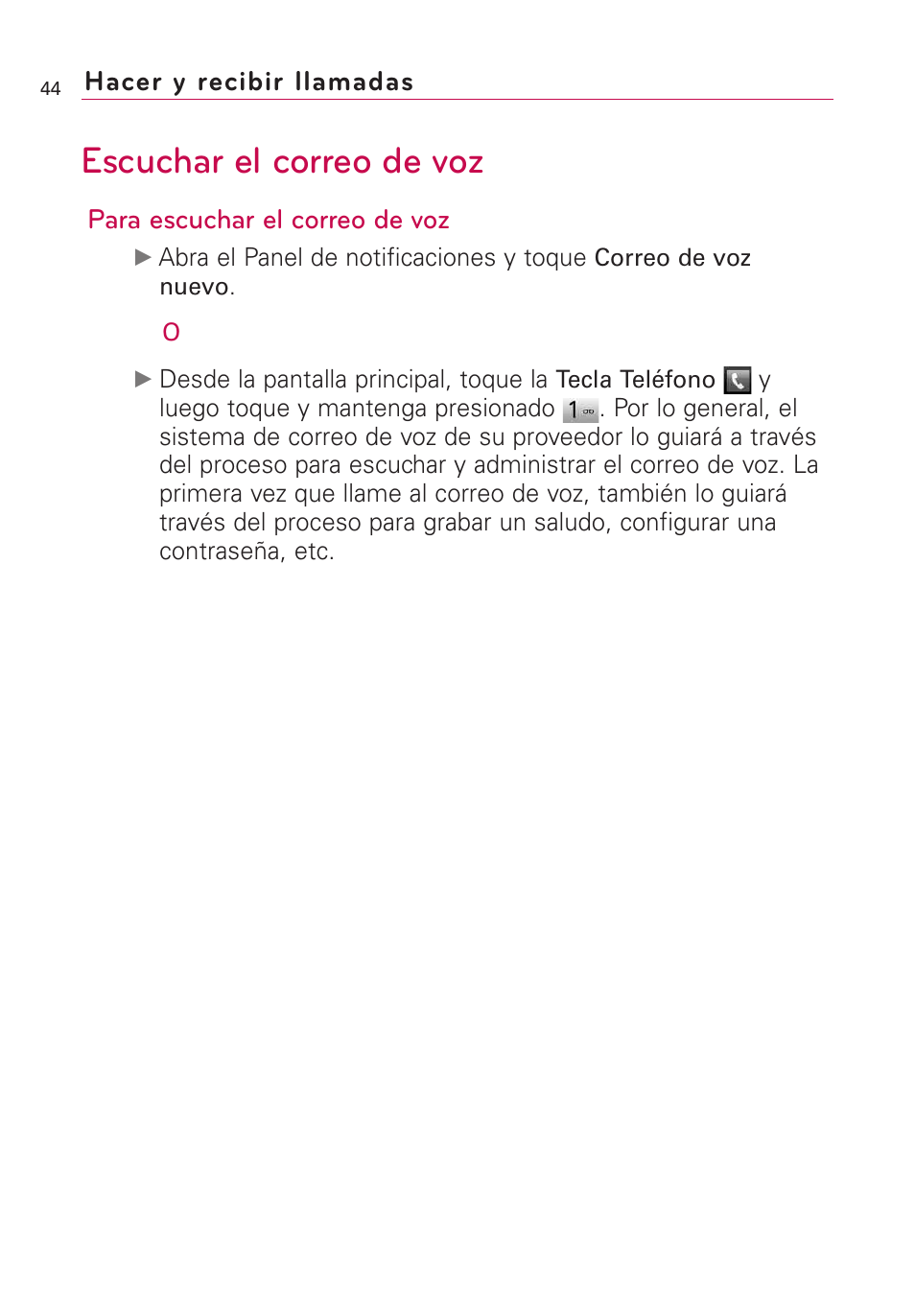 44 Hacer y recibir llamadas

Escuchar el correo de voz

Para escuchar el correo de voz

▶ Abra el Panel de notificaciones y toque Correo de voz nuevo.

O

▶ Desde la pantalla principal, toque la Tecla Teléfono y luego toque y mantenga presionado 1. Por lo general, el sistema de correo de voz de su proveedor lo guiará a través del proceso para escuchar y administrar el correo de voz. La primera vez que llame al correo de voz, también lo guiará través del proceso para grabar un saludo, configurar una contraseña, etc.